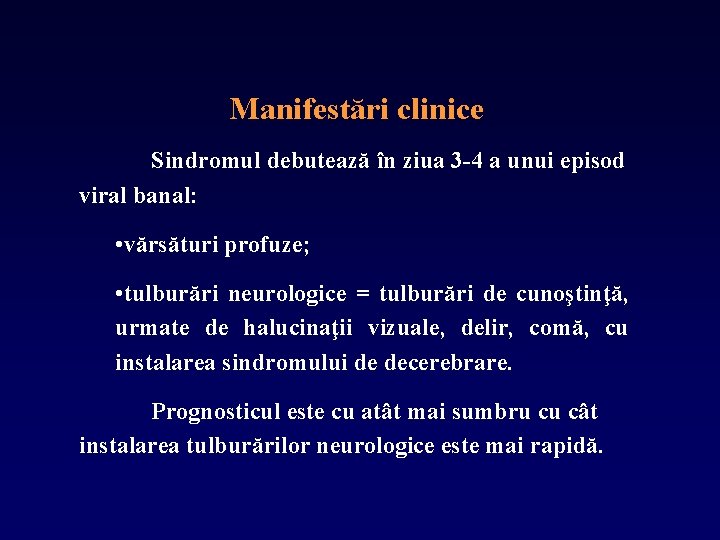 Manifestări clinice

Sindromul debutează în ziua 3-4 a unui episod viral banal:

• vărsături profuze;

• tulburări neurologice = tulburări de cunoştinţă, urmate de halucinaţii vizuale, delir, comă, cu instalarea sindromului de decerebrare.

Prognosticul este cu atât mai sumbru cu cât instalarea tulburărilor neurologice este mai rapidă.